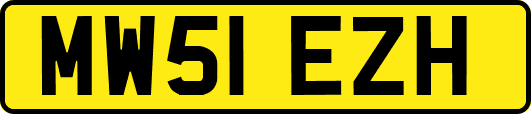 MW51 EZH